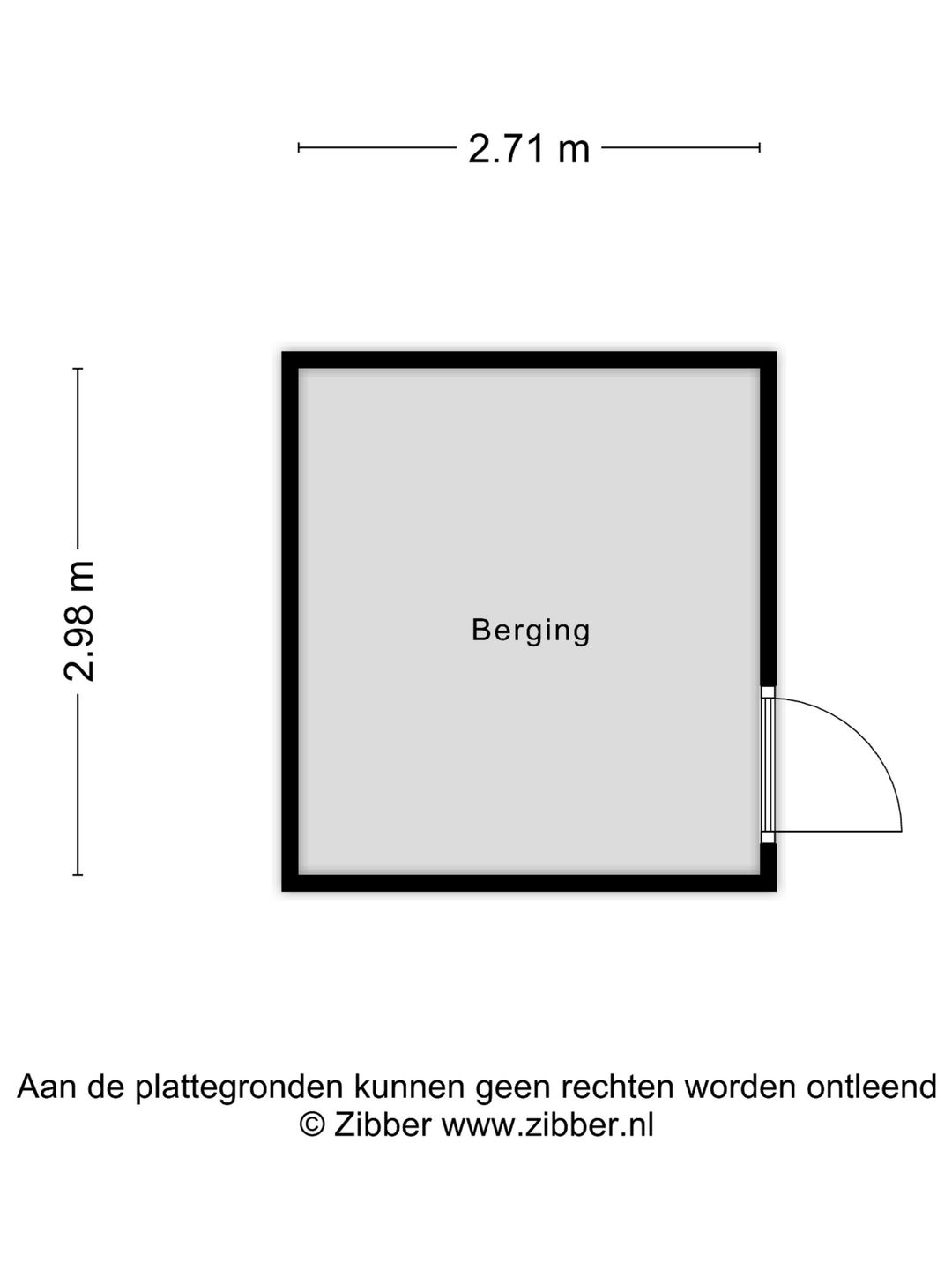 2.71 m

2.98 m

Berging

Aan de plattegronden kunnen geen rechten worden ontleend
© Zibber www.zibber.nl